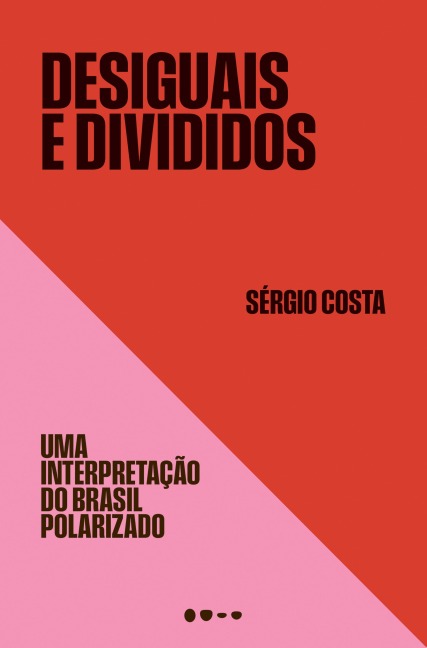 DESIGUAIS
E DIVIDIDOS

SÉRGIO COSTA

UMA
INTERPRETAÇÃO
DO BRASIL
POLARIZADO